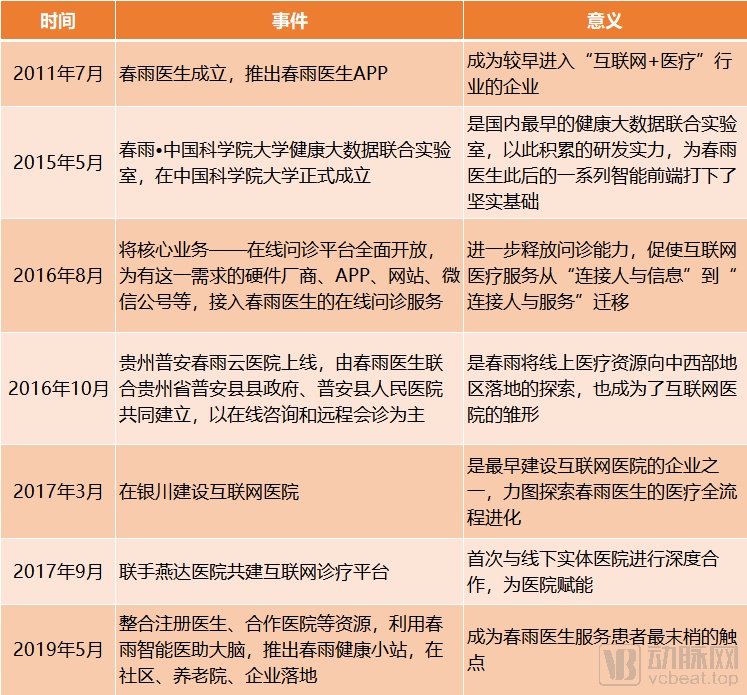 | 时间 | 事件 | 意义 |
|---|---|---|
| 2011年7月 | 春雨医生成立，推出春雨医生APP | 成为较早进入“互联网+医疗”行业的企业 |
| 2015年5月 | 春雨•中国科学院大学健康大数据联合实验室，在中国科学院大学正式成立 | 是国内最早的健康大数据联合实验室，以此积累的研发实力，为春雨医生此后的一系列智能前端打下了坚实基础 |
| 2016年8月 | 将核心业务——在线问诊平台全面开放，为有这一需求的硬件厂商、APP、网站、微信公号等，接入春雨医生的在线问诊服务 | 进一步释放问诊能力，促使互联网医疗服务从“连接人与信息”到“连接人与服务”迁移 |
| 2016年10月 | 贵州普安春雨云医院上线，由春雨医生联合贵州省普安县县政府、普安县人民医院共同建立，以在线咨询和远程会诊为主 | 是春雨将线上医疗资源向中西部地区落地的探索，也成为了互联网医院的雏形 |
| 2017年3月 | 在银川建设互联网医院 | 是最早建设互联网医院的企业之一，力图探索春雨医生的医疗全流程进化 |
| 2017年9月 | 联手燕达医院共建互联网诊疗平台 | 首次与线下实体医院进行深度合作，为医院赋能 |
| 2019年5月 | 整合注册医生、合作医院等资源，利用春雨智能医助大脑，推出春雨健康小站，在社区、养老院、企业落地 | 成为春雨医生服务患者最末梢的触点 |

动脉网
vcbeat.top